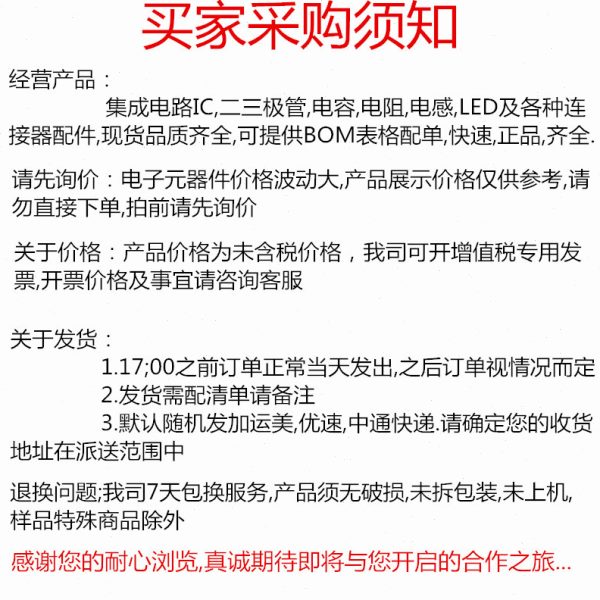 买家采购须知

经营产品：

集成电路IC,二三极管,电容,电阻,电感,LED及各种连接器配件,现货品质齐全,可提供BOM表格配单,快速,正品,齐全.

请先询价：电子元器件价格波动大,产品展示价格仅供参考,请勿直接下单,拍前请先询价

关于价格：产品价格为未含税价格，我司可开增值税专用发票,开票价格及事宜请咨询客服

关于发货：

1.17;00之前订单正常当天发出,之后订单视情况而定

2.发货需配清单请备注

3.默认随机发加运美,优速,中通快递.请确定您的收货地址在派送范围中

退换问题;我司7天包换服务,产品须无破损,未拆包装,未上机,样品特殊商品除外

感谢您的耐心浏览,真诚期待即将与您开启的合作之旅...